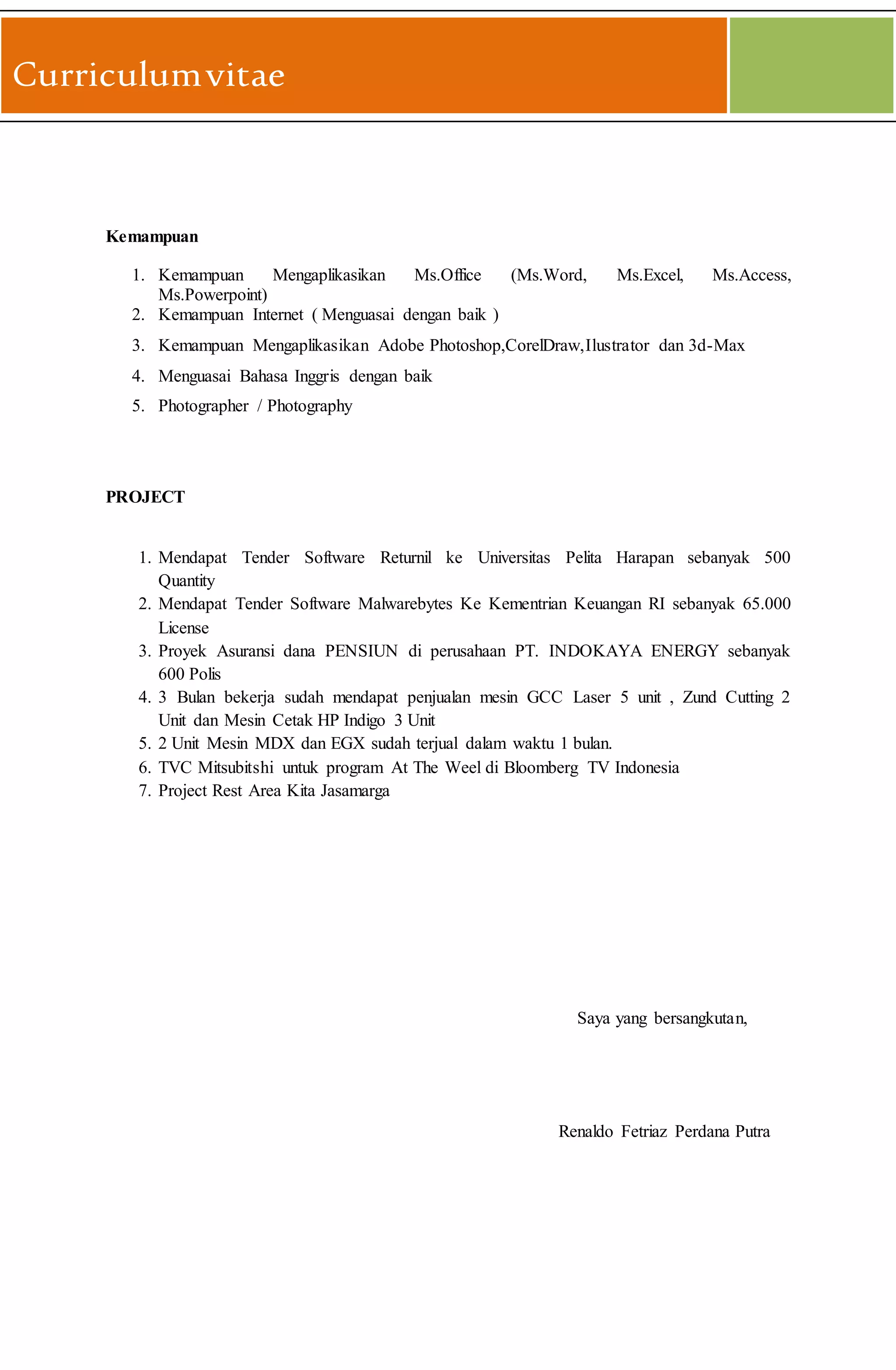 Curriculum vitae

Kemampuan

1. Kemampuan Mengaplikasikan Ms.Office (Ms.Word, Ms.Excel, Ms.Access, Ms.Powerpoint)
2. Kemampuan Internet ( Menguasai dengan baik )
3. Kemampuan Mengaplikasikan Adobe Photoshop,CorelDraw,Ilustrator dan 3d-Max
4. Menguasai Bahasa Inggris dengan baik
5. Photographer / Photography

PROJECT

1. Mendapat Tender Software Returnil ke Universitas Pelita Harapan sebanyak 500 Quantity
2. Mendapat Tender Software Malwarebytes Ke Kementrian Keuangan RI sebanyak 65.000 License
3. Proyek Asuransi dana PENSIUN di perusahaan PT. INDOKAYA ENERGY sebanyak 600 Polis
4. 3 Bulan bekerja sudah mendapat penjualan mesin GCC Laser 5 unit , Zund Cutting 2 Unit dan Mesin Cetak HP Indigo 3 Unit
5. 2 Unit Mesin MDX dan EGX sudah terjual dalam waktu 1 bulan.
6. TVC Mitsubitshi untuk program At The Weel di Bloomberg TV Indonesia
7. Project Rest Area Kita Jasamarga

Saya yang bersangkutan,

Renaldo Fetriaz Perdana Putra